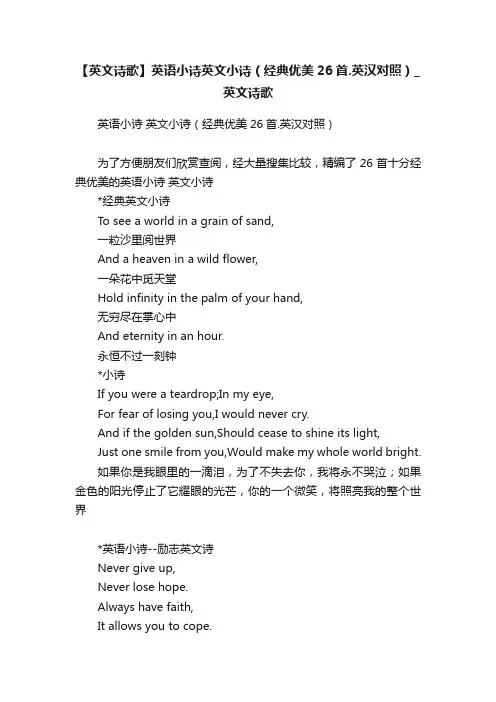 【英文诗歌】英语小诗英文小诗（经典优美26首.英汉对照）_英文诗歌

英语小诗 英文小诗（经典优美26首.英汉对照）

为了方便朋友们欣赏查阅，经大量搜集比较，精编了26首十分经典优美的英语小诗 英文小诗

*经典英文小诗
To see a world in a grain of sand,
一粒沙里阅世界
And a heaven in a wild flower,
一朵花中觅天堂
Hold infinity in the palm of your hand,
无穷尽在掌心中
And eternity in an hour.
永恒不过一刻钟
*小诗
If you were a teardrop;In my eye,
For fear of losing you,I would never cry.
And if the golden sun,Should cease to shine its light,
Just one smile from you,Would make my whole world bright.
如果你是我眼里的一滴泪，为了不失去你，我将永不哭泣；如果金色的阳光停止了它耀眼的光芒，你的一个微笑，将照亮我的整个世界

*英语小诗--励志英文诗
Never give up,
Never lose hope.
Always have faith,
It allows you to cope.